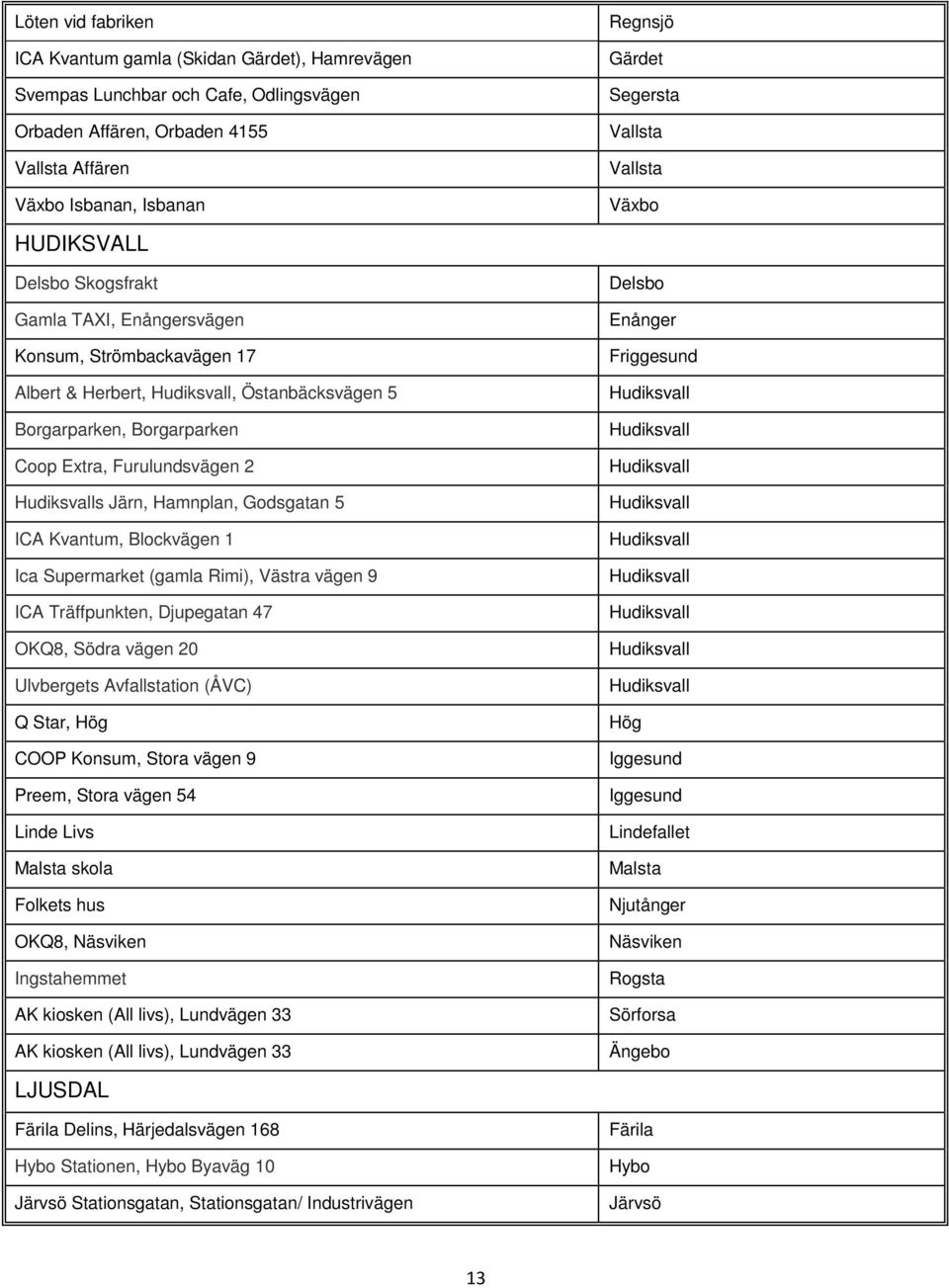 | | |
|---|---|
| Löten vid fabriken | Regnsjö |
| ICA Kvantum gamla (Skidan Gärdet), Hamrevägen | Gärdet |
| Svempas Lunchbar och Cafe, Odlingsvägen | Segersta |
| Orbaden Affären, Orbaden 4155 | Vallsta |
| Vallsta Affären | Vallsta |
| Växbo Isbanan, Isbanan | Växbo |
| HUDIKSVALL | |
| Delsbo Skogsfrakt | Delsbo |
| Gamla TAXI, Enångersvägen | Enånger |
| Konsum, Strömbackavägen 17 | Friggesund |
| Albert & Herbert, Hudiksvall, Östanbäcksvägen 5 | Hudiksvall |
| Borgarparken, Borgarparken | Hudiksvall |
| Coop Extra, Furulundsvägen 2 | Hudiksvall |
| Hudiksvalls Järn, Hamnplan, Godsgatan 5 | Hudiksvall |
| ICA Kvantum, Blockvägen 1 | Hudiksvall |
| Ica Supermarket (gamla Rimi), Västra vägen 9 | Hudiksvall |
| ICA Träffpunkten, Djupegatan 47 | Hudiksvall |
| OKQ8, Södra vägen 20 | Hudiksvall |
| Ulvbergets Avfallstation (ÅVC) | Hudiksvall |
| Q Star, Hög | Hög |
| COOP Konsum, Stora vägen 9 | Iggesund |
| Preem, Stora vägen 54 | Iggesund |
| Linde Livs | Lindefallet |
| Malsta skola | Malsta |
| Folkets hus | Njutånger |
| OKQ8, Näsviken | Näsviken |
| Ingstahemmet | Rogsta |
| AK kiosken (All livs), Lundvägen 33 | Sörforsa |
| AK kiosken (All livs), Lundvägen 33 | Ängebo |
| LJUSDAL | |
| Färila Delins, Härjedalsvägen 168 | Färila |
| Hybo Stationen, Hybo Byaväg 10 | Hybo |
| Järvsö Stationsgatan, Stationsgatan/ Industrivägen | Järvsö |

13